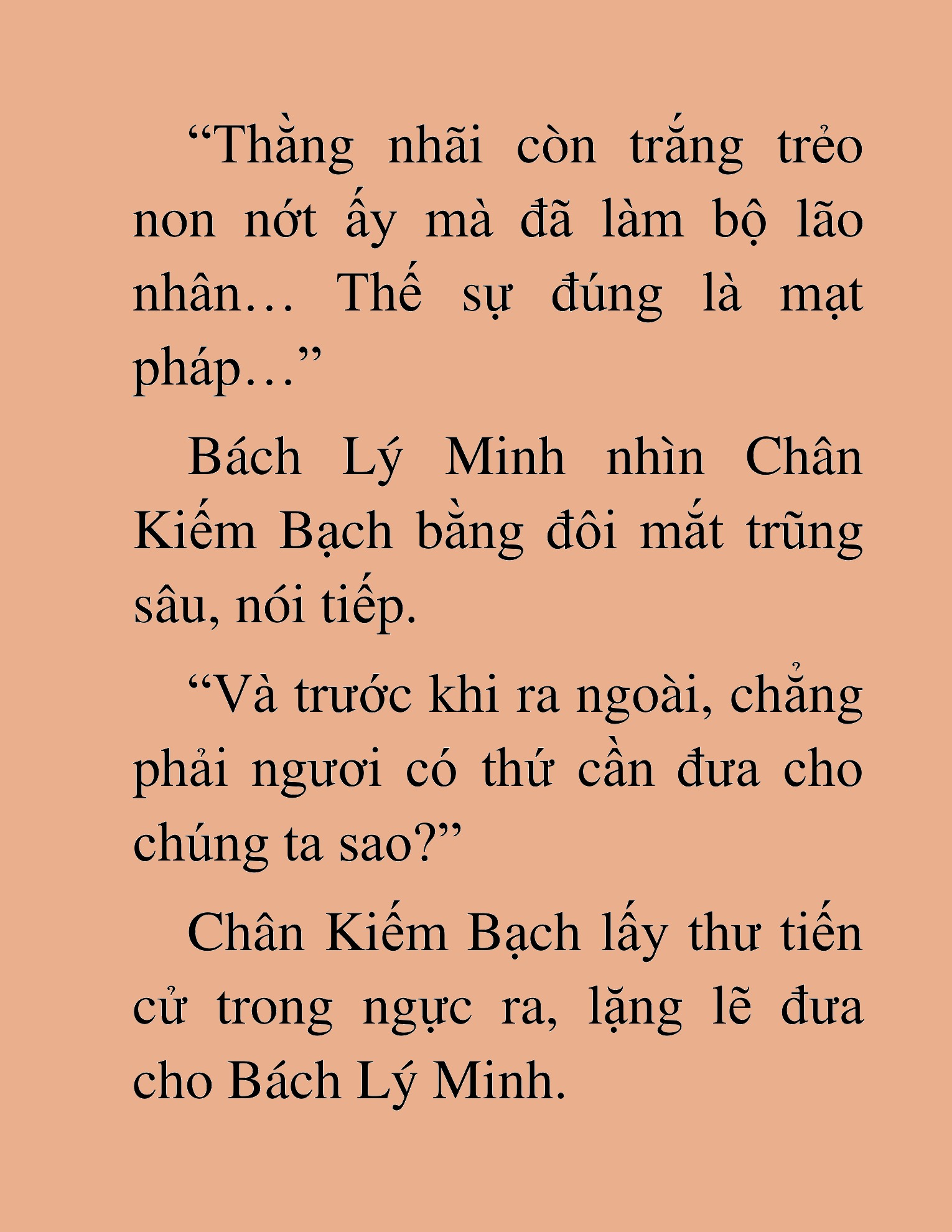 “Thằng nhãi còn trắng trẻo non nớt ấy mà đã làm bộ lão nhân… Thế sự đúng là mạt pháp…”

Bách Lý Minh nhìn Chân Kiếm Bạch bằng đôi mắt trũng sâu, nói tiếp.

“Và trước khi ra ngoài, chẳng phải ngươi có thứ cần đưa cho chúng ta sao?”

Chân Kiếm Bạch lấy thư tiến cử trong ngực ra, lặng lẽ đưa cho Bách Lý Minh.